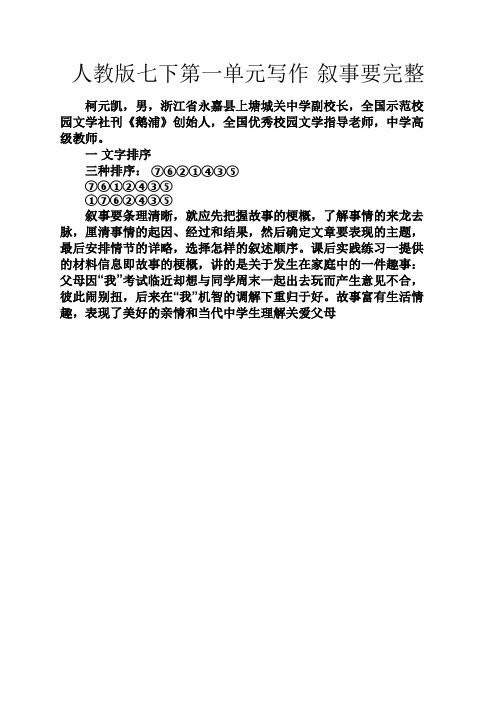 人教版七下第一单元写作 叙事要完整

柯元凯，男，浙江省永嘉县上塘城关中学副校长，全国示范校园文学社刊《鹅浦》创始人，全国优秀校园文学指导老师，中学高级教师。

一 文字排序

三种排序：⑦⑥②①④③⑤

⑦⑥①②④③⑤

①⑦⑥②④③⑤

叙事要条理清晰，就应先把握故事的梗概，了解事情的来龙去脉，厘清事情的起因、经过和结果，然后确定文章要表现的主题，最后安排情节的详略，选择怎样的叙述顺序。课后实践练习一提供的材料信息即故事的梗概，讲的是关于发生在家庭中的一件趣事：父母因“我”考试临近却想与同学周末一起出去玩而产生意见不合，彼此闹别扭，后来在“我”机智的调解下重归于好。故事富有生活情趣，表现了美好的亲情和当代中学生理解关爱父母